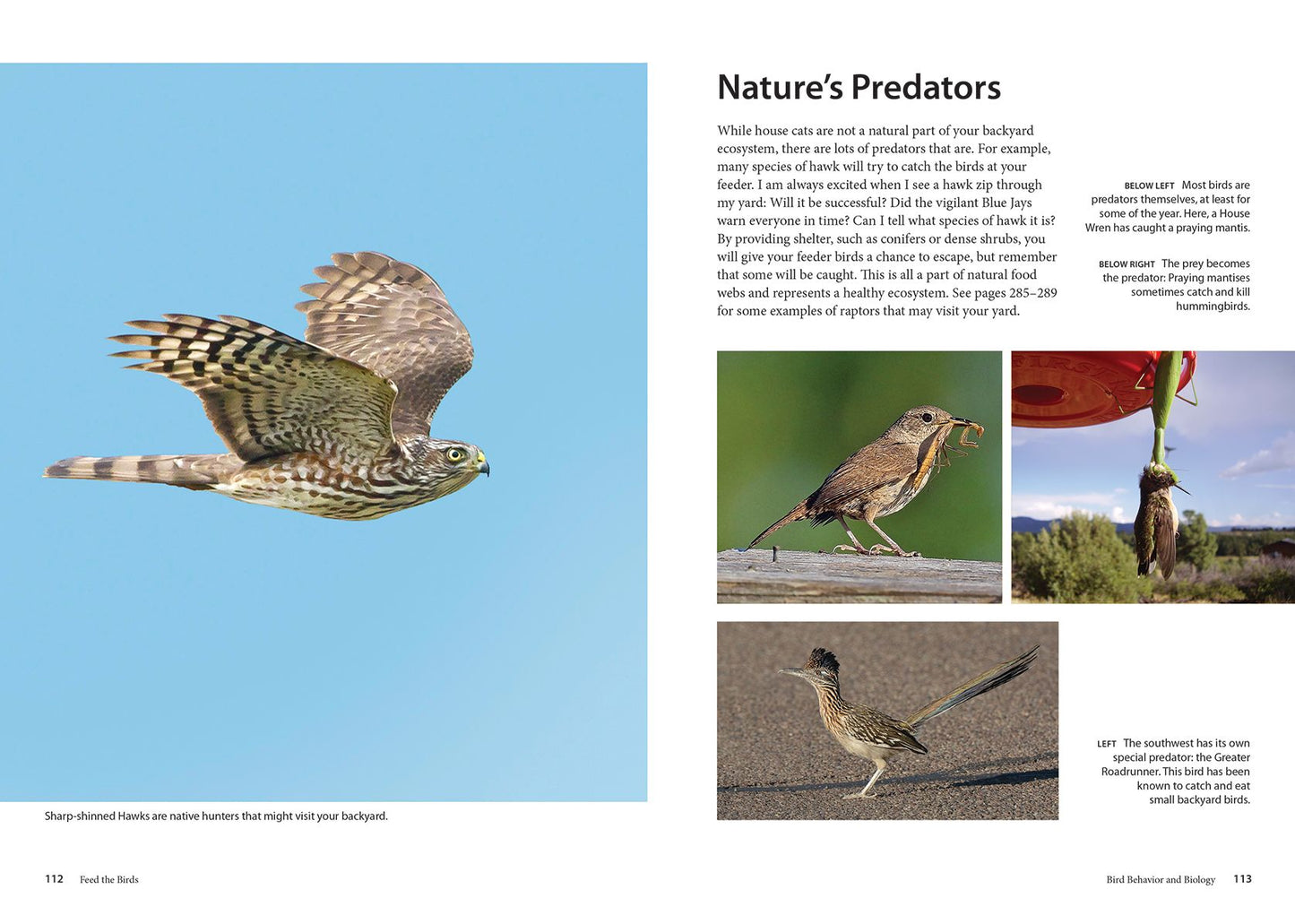 Sharp-shinned Hawks are native hunters that might visit your backyard.

112 Feed the Birds

Nature's Predators

While house cats are not a natural part of your backyard ecosystem, there are lots of predators that are. For example, many species of hawk will try to catch the birds at your feeder. I am always excited when I see a hawk zip through my yard: Will it be successful? Did the vigilant Blue Jays warn everyone in time? Can I tell what species of hawk it is? By providing shelter, such as conifers or dense shrubs, you will give your feeder birds a chance to escape, but remember that some will be caught. This is all a part of natural food webs and represents a healthy ecosystem. See pages 285–289 for some examples of raptors that may visit your yard.

BELOW LEFT Most birds are predators themselves, at least for some of the year. Here, a House Wren has caught a praying mantis.

BELOW RIGHT The prey becomes the predator: Praying mantises sometimes catch and kill hummingbirds.

LEFT The southwest has its own special predator: the Greater Roadrunner. This bird has been known to catch and eat small backyard birds.

Bird Behavior and Biology 113